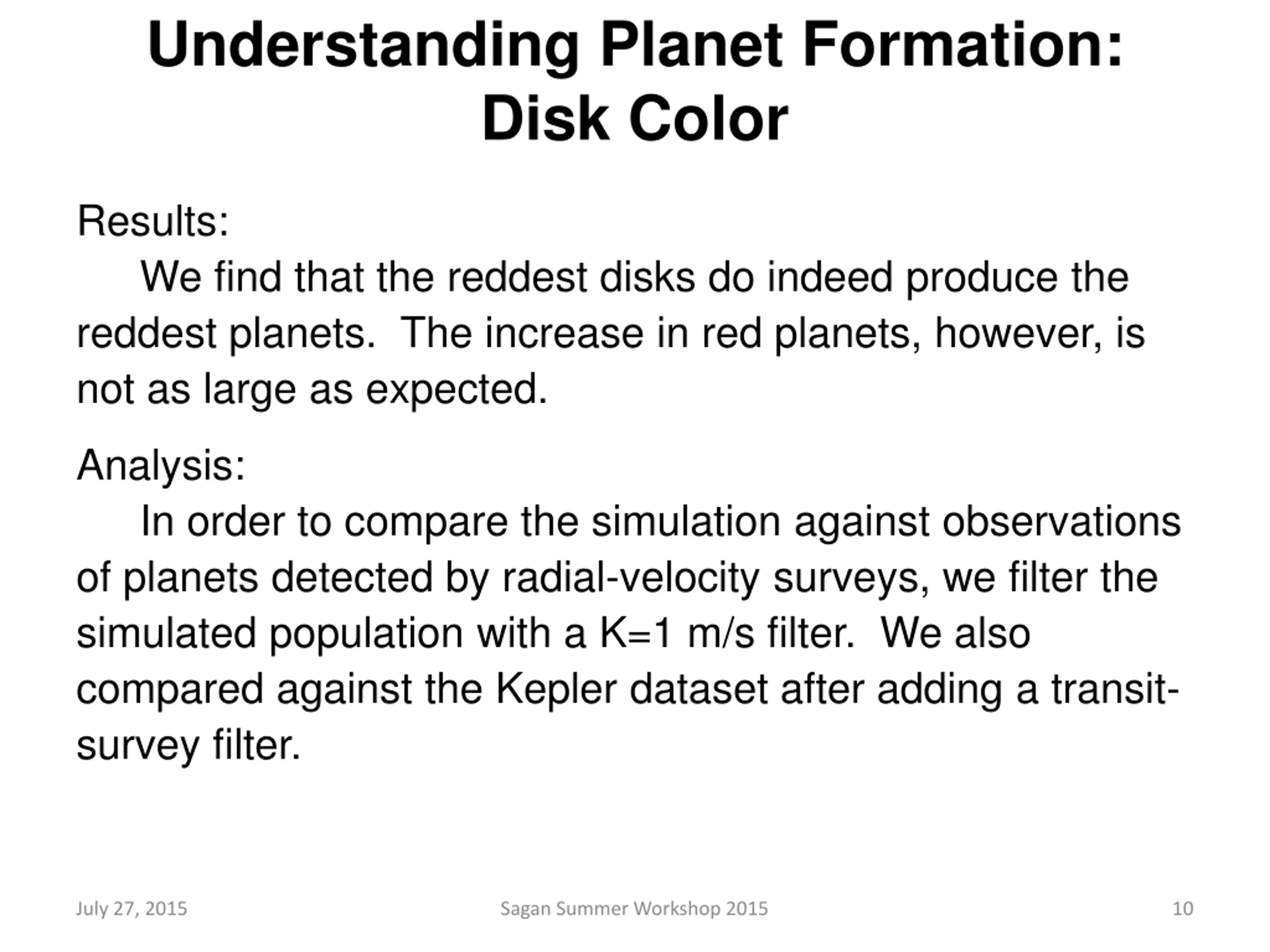 Understanding Planet Formation: Disk Color

Results:
We find that the reddest disks do indeed produce the reddest planets. The increase in red planets, however, is not as large as expected.

Analysis:
In order to compare the simulation against observations of planets detected by radial-velocity surveys, we filter the simulated population with a K=1 m/s filter. We also compared against the Kepler dataset after adding a transit-survey filter.

July 27, 2015

Sagan Summer Workshop 2015

10